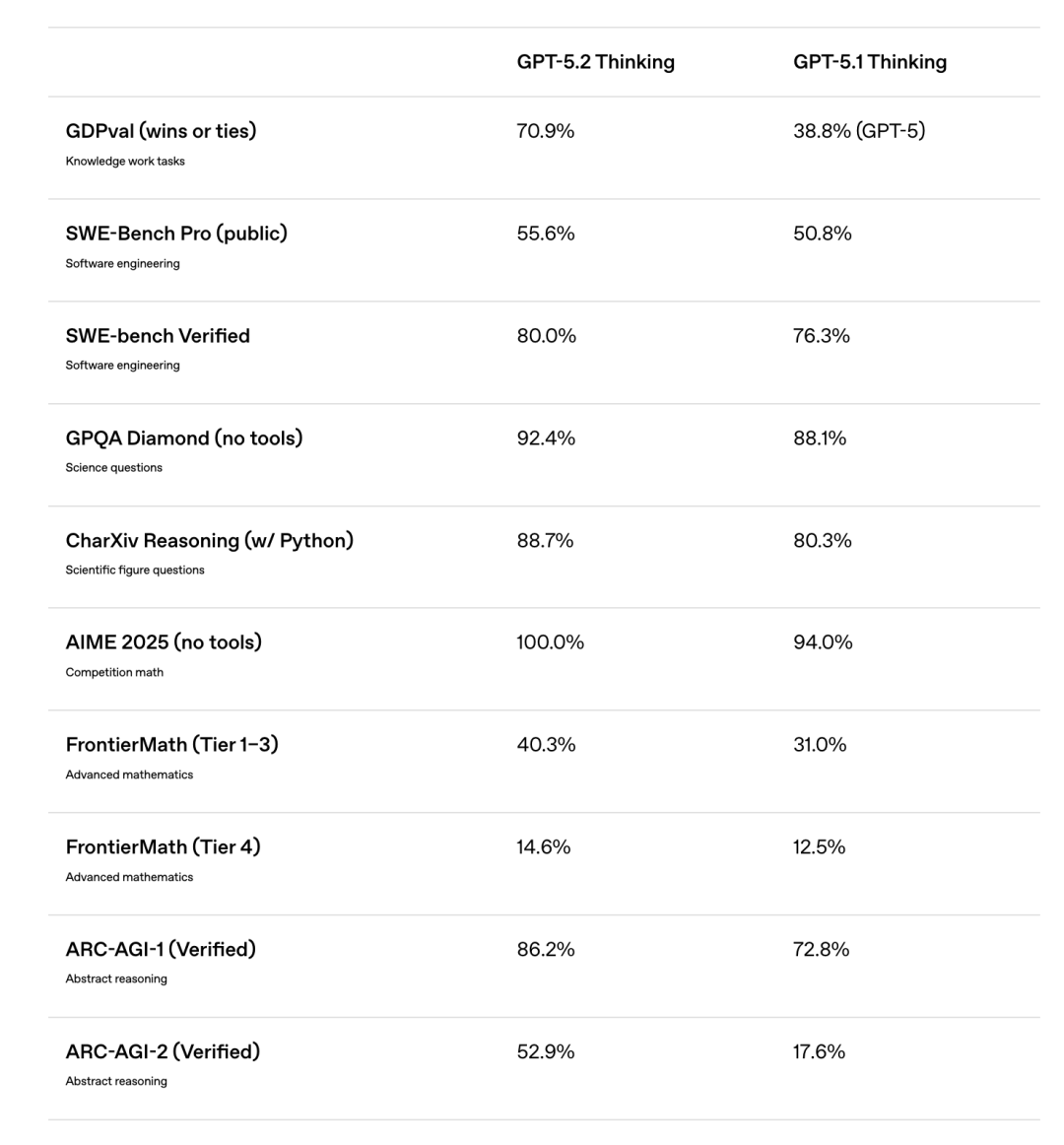 |  | GPT-5.2 Thinking | GPT-5.1 Thinking |
|---|---|---|
| GDPval (wins or ties) Knowledge work tasks | 70.9% | 38.8% (GPT-5) |
| SWE-Bench Pro (public) Software engineering | 55.6% | 50.8% |
| SWE-bench Verified Software engineering | 80.0% | 76.3% |
| GPQA Diamond (no tools) Science questions | 92.4% | 88.1% |
| CharXiv Reasoning (w/ Python) Scientific figure questions | 88.7% | 80.3% |
| AIME 2025 (no tools) Competition math | 100.0% | 94.0% |
| FrontierMath (Tier 1–3) Advanced mathematics | 40.3% | 31.0% |
| FrontierMath (Tier 4) Advanced mathematics | 14.6% | 12.5% |
| ARC-AGI-1 (Verified) Abstract reasoning | 86.2% | 72.8% |
| ARC-AGI-2 (Verified) Abstract reasoning | 52.9% | 17.6% |